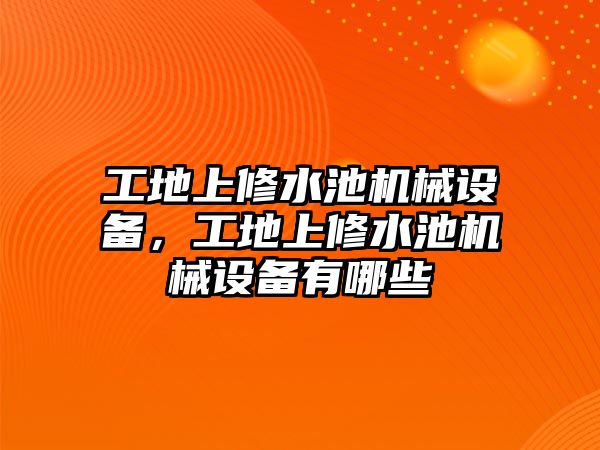 工地上修水池机械设备，工地上修水池机械设备有哪些